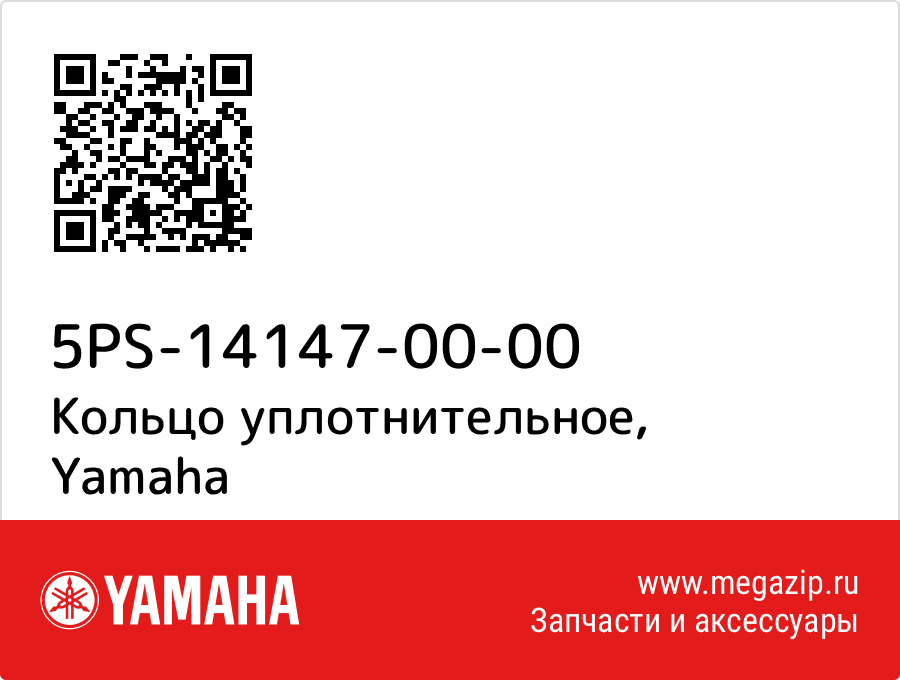 5PS-14147-00-00
Кольцо уплотнительное, Yamaha

YAMAHA

www.megazip.ru
Запчасти и аксессуары